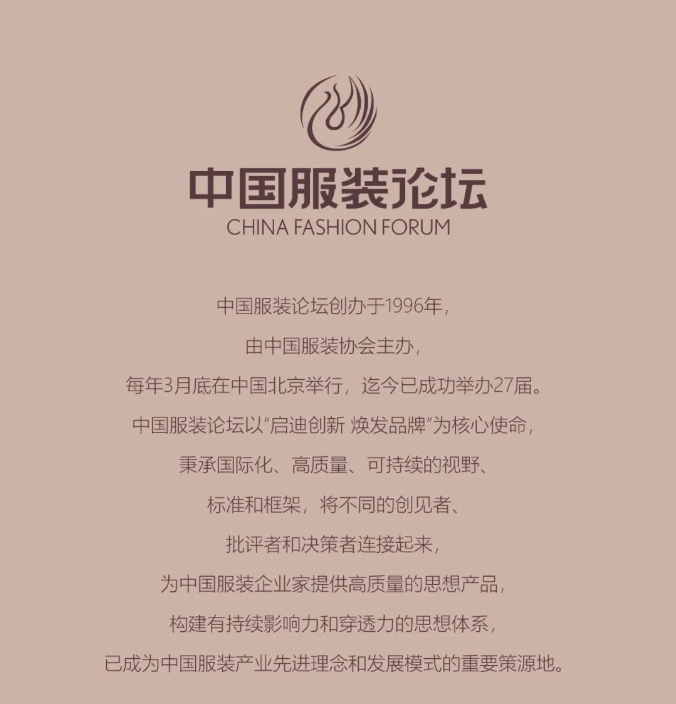 中国服装论坛
CHINA FASHION FORUM

中国服装论坛创办于1996年，
由中国服装协会主办，
每年3月底在中国北京举行，迄今已成功举办27届。
中国服装论坛以“启迪创新 焕发品牌”为核心使命，
秉承国际化、高质量、可持续的视野、
标准和框架，将不同的创见者、
批评者和决策者连接起来，
为中国服装企业家提供高质量的思想产品，
构建有持续影响力和穿透力的思想体系，
已成为中国服装产业先进理念和发展模式的重要策源地。